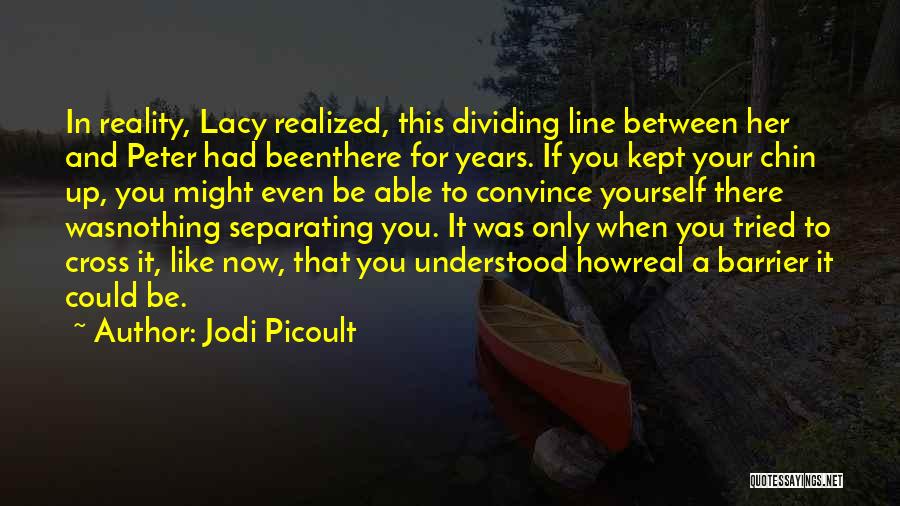 In reality, Lacy realized, this dividing line between her and Peter had beenthere for years. If you kept your chin up, you might even be able to convince yourself there wasnothing separating you. It was only when you tried to cross it, like now, that you understood howreal a barrier it could be.

~ Author: Jodi Picoult

QUOTESSAYINGS.NET